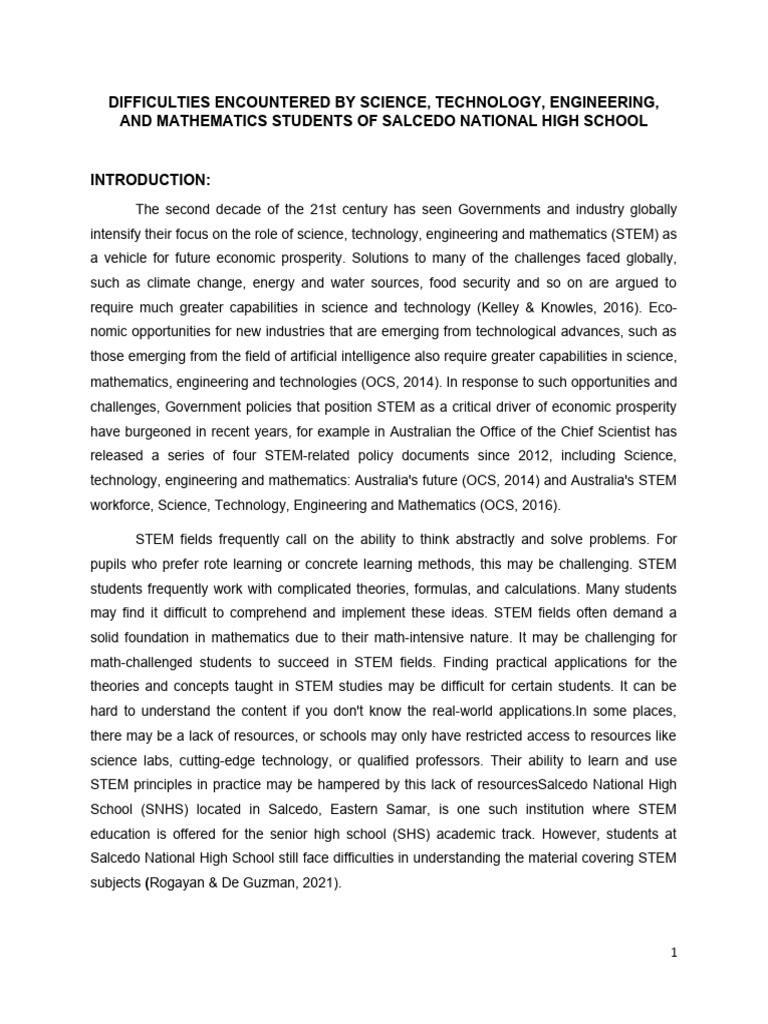 DIFFICULTIES ENCOUNTERED BY SCIENCE, TECHNOLOGY, ENGINEERING, AND MATHEMATICS STUDENTS OF SALCEDO NATIONAL HIGH SCHOOL

INTRODUCTION:

The second decade of the 21st century has seen Governments and industry globally intensify their focus on the role of science, technology, engineering and mathematics (STEM) as a vehicle for future economic prosperity. Solutions to many of the challenges faced globally, such as climate change, energy and water sources, food security and so on are argued to require much greater capabilities in science and technology (Kelley & Knowles, 2016). Economic opportunities for new industries that are emerging from technological advances, such as those emerging from the field of artificial intelligence also require greater capabilities in science, mathematics, engineering and technologies (OCS, 2014). In response to such opportunities and challenges, Government policies that position STEM as a critical driver of economic prosperity have burgeoned in recent years, for example in Australian the Office of the Chief Scientist has released a series of four STEM-related policy documents since 2012, including Science, technology, engineering and mathematics: Australia's future (OCS, 2014) and Australia's STEM workforce, Science, Technology, Engineering and Mathematics (OCS, 2016).

STEM fields frequently call on the ability to think abstractly and solve problems. For pupils who prefer rote learning or concrete learning methods, this may be challenging. STEM students frequently work with complicated theories, formulas, and calculations. Many students may find it difficult to comprehend and implement these ideas. STEM fields often demand a solid foundation in mathematics due to their math-intensive nature. It may be challenging for math-challenged students to succeed in STEM fields. Finding practical applications for the theories and concepts taught in STEM studies may be difficult for certain students. It can be hard to understand the content if you don't know the real-world applications.In some places, there may be a lack of resources, or schools may only have restricted access to resources like science labs, cutting-edge technology, or qualified professors. Their ability to learn and use STEM principles in practice may be hampered by this lack of resourcesSalcedo National High School (SNHS) located in Salcedo, Eastern Samar, is one such institution where STEM education is offered for the senior high school (SHS) academic track. However, students at Salcedo National High School still face difficulties in understanding the material covering STEM subjects (Rogayan & De Guzman, 2021).

1